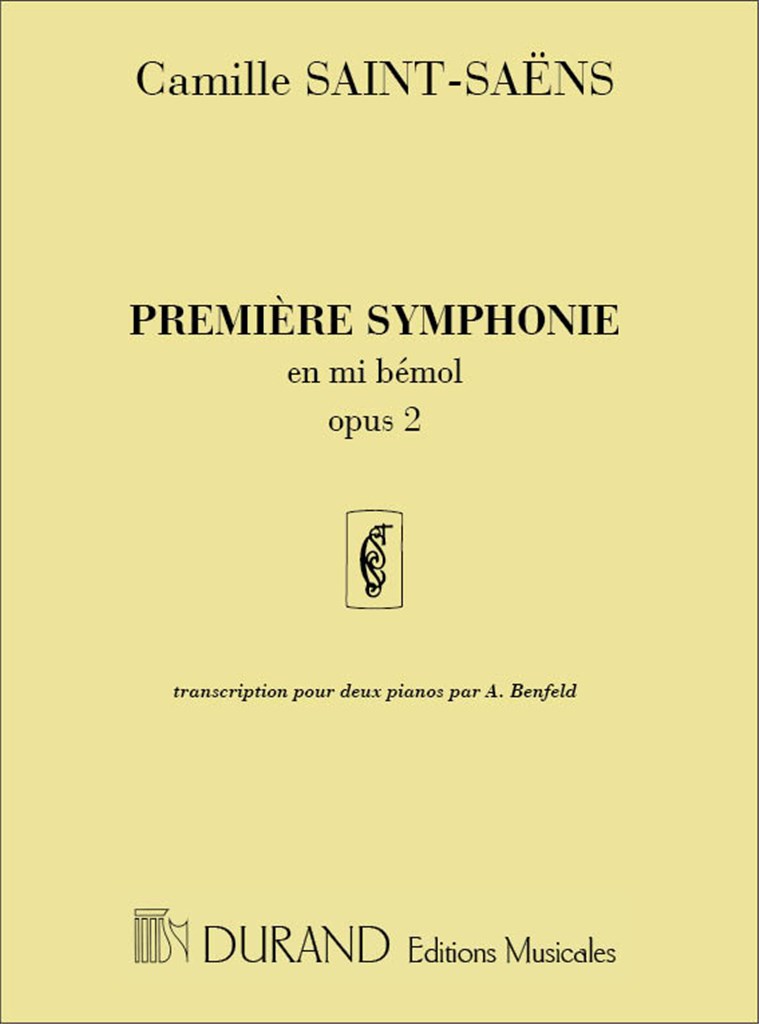 Camille SAINT-SAËNS

PREMIÈRE SYMPHONIE
en mi bémol
opus 2

transcription pour deux pianos par A. Benfeld

DURAND Editions Musicales